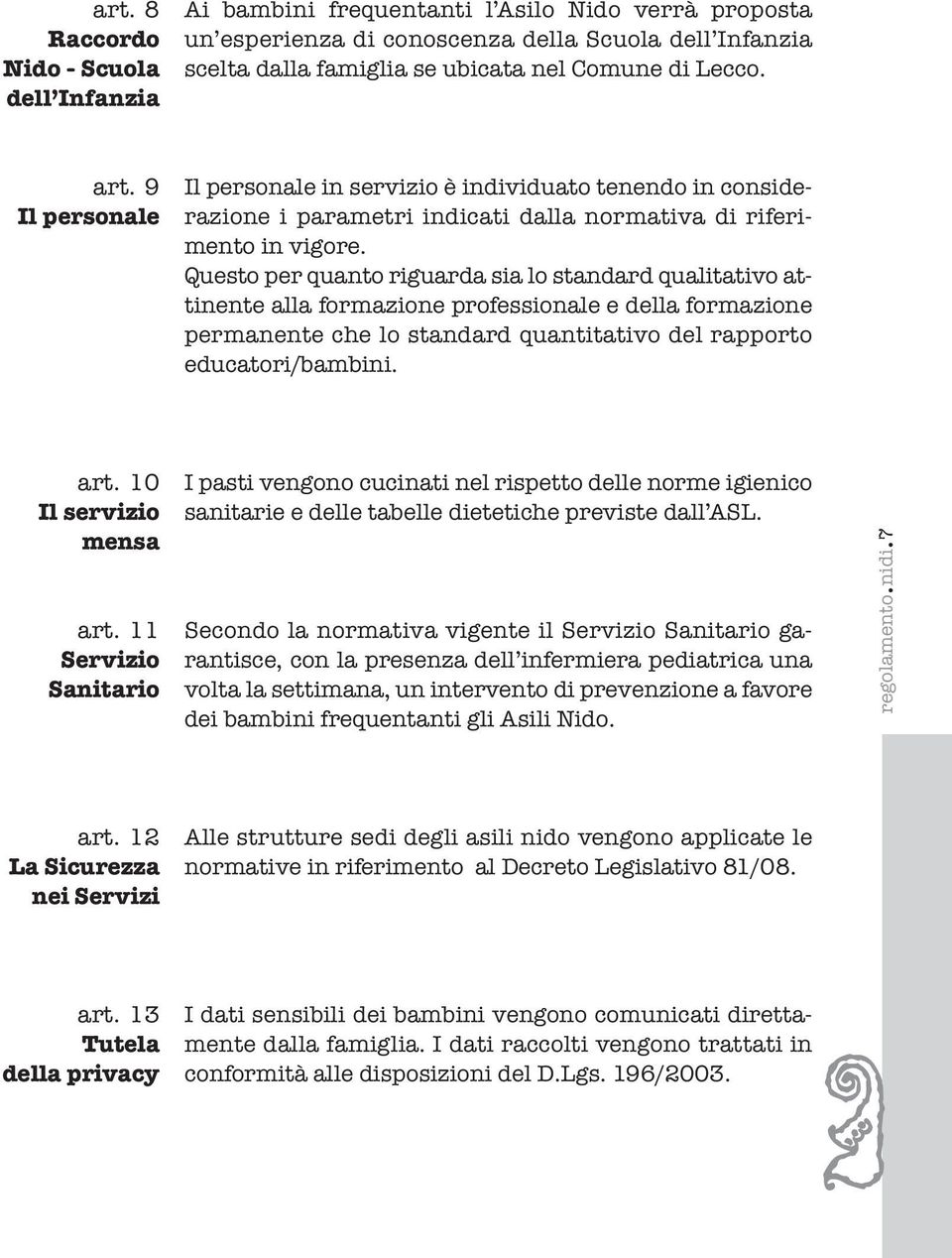 art. 8
Raccordo Nido - Scuola dell'Infanzia

Ai bambini frequentanti l'Asilo Nido verrà proposta un'esperienza di conoscenza della Scuola dell'Infanzia scelta dalla famiglia se ubicata nel Comune di Lecco.

art. 9
Il personale

Il personale in servizio è individuato tenendo in considerazione i parametri indicati dalla normativa di riferimento in vigore.
Questo per quanto riguarda sia lo standard qualitativo attinente alla formazione professionale e della formazione permanente che lo standard quantitativo del rapporto educatori/bambini.

art. 10
Il servizio mensa

I pasti vengono cucinati nel rispetto delle norme igienico sanitarie e delle tabelle dietetiche previste dall'ASL.

art. 11
Servizio Sanitario

Secondo la normativa vigente il Servizio Sanitario garantisce, con la presenza dell'infermiera pediatrica una volta la settimana, un intervento di prevenzione a favore dei bambini frequentanti gli Asili Nido.

regolamento.nidi.7

art. 12
La Sicurezza nei Servizi

Alle strutture sedi degli asili nido vengono applicate le normative in riferimento al Decreto Legislativo 81/08.

art. 13
Tutela della privacy

I dati sensibili dei bambini vengono comunicati direttamente dalla famiglia. I dati raccolti vengono trattati in conformità alle disposizioni del D.Lgs. 196/2003.